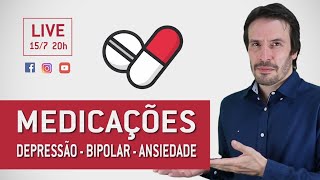 LIVE
15/7 20h

MEDICAÇÕES
DEPRESSÃO - BIPOLAR - ANSIEDADE